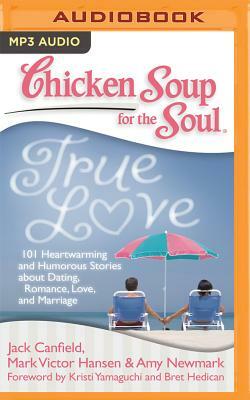 AUDIOBOOK

MP3 AUDIO

Chicken Soup for the Soul.

True Love

101 Heartwarming and Humorous Stories about Dating, Romance, Love, and Marriage

Jack Canfield, Mark Victor Hansen & Amy Newmark
Foreword by Kristi Yamaguchi and Bret Hedican